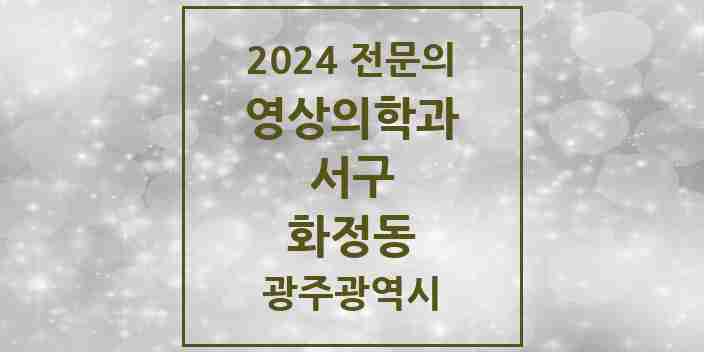 2024 전문의
영상의학과
서구
화정동
광주광역시